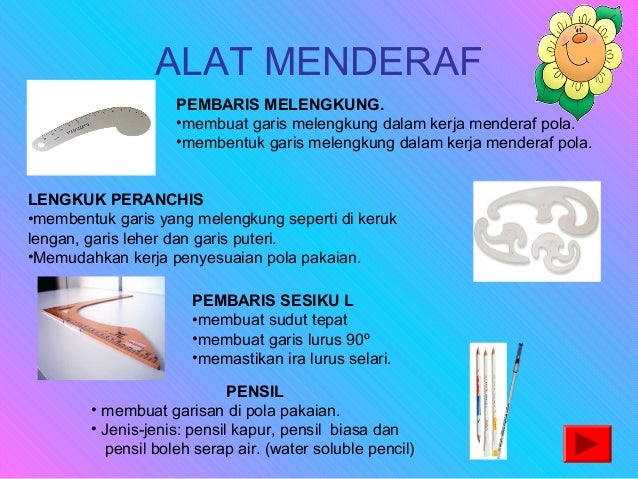 ALAT MENDERAF

PEMBARIS MELENGKUNG.
•membuat garis melengkung dalam kerja menderaf pola.
•membentuk garis melengkung dalam kerja menderaf pola.

LENGKUK PERANCHIS
•membentuk garis yang melengkung seperti di keruk lengan, garis leher dan garis puteri.
•Memudahkan kerja penyesuaian pola pakaian.

PEMBARIS SESIKU L
•membuat sudut tepat
•membuat garis lurus 90º
•memastikan ira lurus selari.

PENSIL
• membuat garisan di pola pakaian.
• Jenis-jenis: pensil kapur, pensil biasa dan pensil boleh serap air. (water soluble pencil)